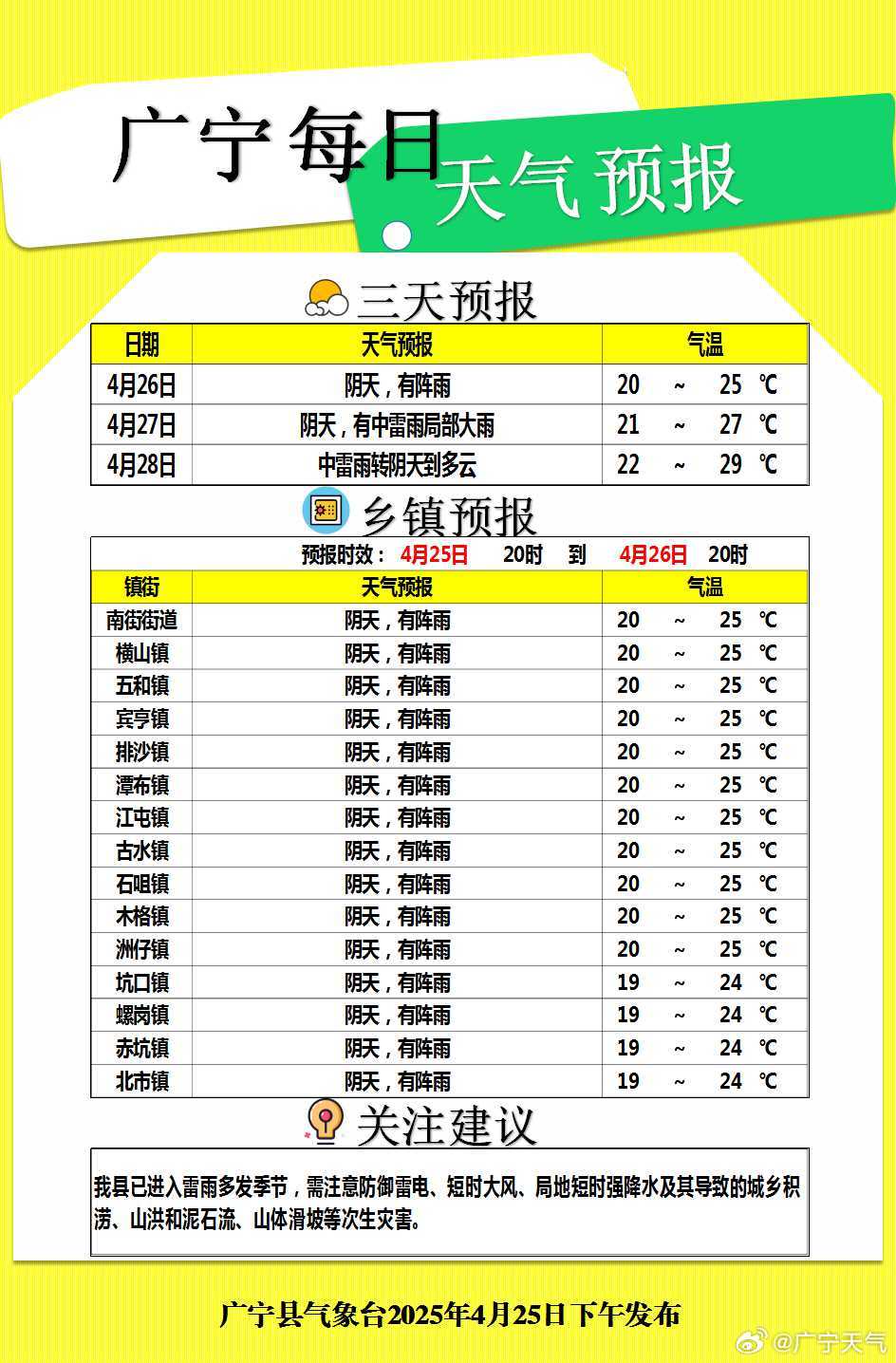 广宁每日 天气预报

三天预报

| 日期 | 天气预报 | 气温 |
|---|---|---|
| 4月26日 | 阴天，有阵雨 | 20 ~ 25 ℃ |
| 4月27日 | 阴天，有中雷雨局部大雨 | 21 ~ 27 ℃ |
| 4月28日 | 中雷雨转阴天到多云 | 22 ~ 29 ℃ |

乡镇预报

预报时效： 4月25日 20时 到 4月26日 20时

| 镇街 | 天气预报 | 气温 |
|---|---|---|
| 南街街道 | 阴天，有阵雨 | 20 ~ 25 ℃ |
| 横山镇 | 阴天，有阵雨 | 20 ~ 25 ℃ |
| 五和镇 | 阴天，有阵雨 | 20 ~ 25 ℃ |
| 宾亨镇 | 阴天，有阵雨 | 20 ~ 25 ℃ |
| 排沙镇 | 阴天，有阵雨 | 20 ~ 25 ℃ |
| 潭布镇 | 阴天，有阵雨 | 20 ~ 25 ℃ |
| 江屯镇 | 阴天，有阵雨 | 20 ~ 25 ℃ |
| 古水镇 | 阴天，有阵雨 | 20 ~ 25 ℃ |
| 石咀镇 | 阴天，有阵雨 | 20 ~ 25 ℃ |
| 木格镇 | 阴天，有阵雨 | 20 ~ 25 ℃ |
| 洲仔镇 | 阴天，有阵雨 | 20 ~ 25 ℃ |
| 坑口镇 | 阴天，有阵雨 | 19 ~ 24 ℃ |
| 螺岗镇 | 阴天，有阵雨 | 19 ~ 24 ℃ |
| 赤坑镇 | 阴天，有阵雨 | 19 ~ 24 ℃ |
| 北市镇 | 阴天，有阵雨 | 19 ~ 24 ℃ |

关注建议

我县已进入雷雨多发季节，需注意防御雷电、短时大风、局地短时强降水及其导致的城乡积涝、山洪和泥石流、山体滑坡等次生灾害。

广宁县气象台2025年4月25日下午发布

@广宁天气